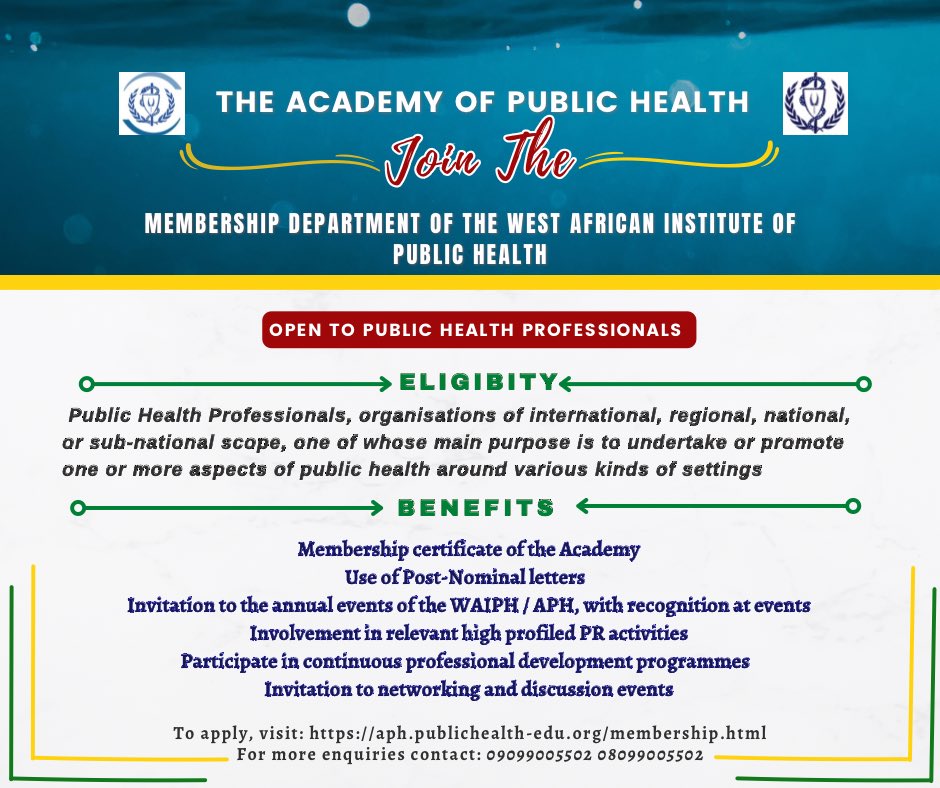 THE ACADEMY OF PUBLIC HEALTH

Join The

MEMBERSHIP DEPARTMENT OF THE WEST AFRICAN INSTITUTE OF PUBLIC HEALTH

OPEN TO PUBLIC HEALTH PROFESSIONALS

ELIGIBITY

Public Health Professionals, organisations of international, regional, national, or sub-national scope, one of whose main purpose is to undertake or promote one or more aspects of public health around various kinds of settings

BENEFITS

Membership certificate of the Academy
Use of Post-Nominal letters
Invitation to the annual events of the WAIPH / APH, with recognition at events
Involvement in relevant high profiled PR activities
Participate in continuous professional development programmes
Invitation to networking and discussion events

To apply, visit: https://aph.publichealth-edu.org/membership.html
For more enquiries contact: 09099005502 08099005502